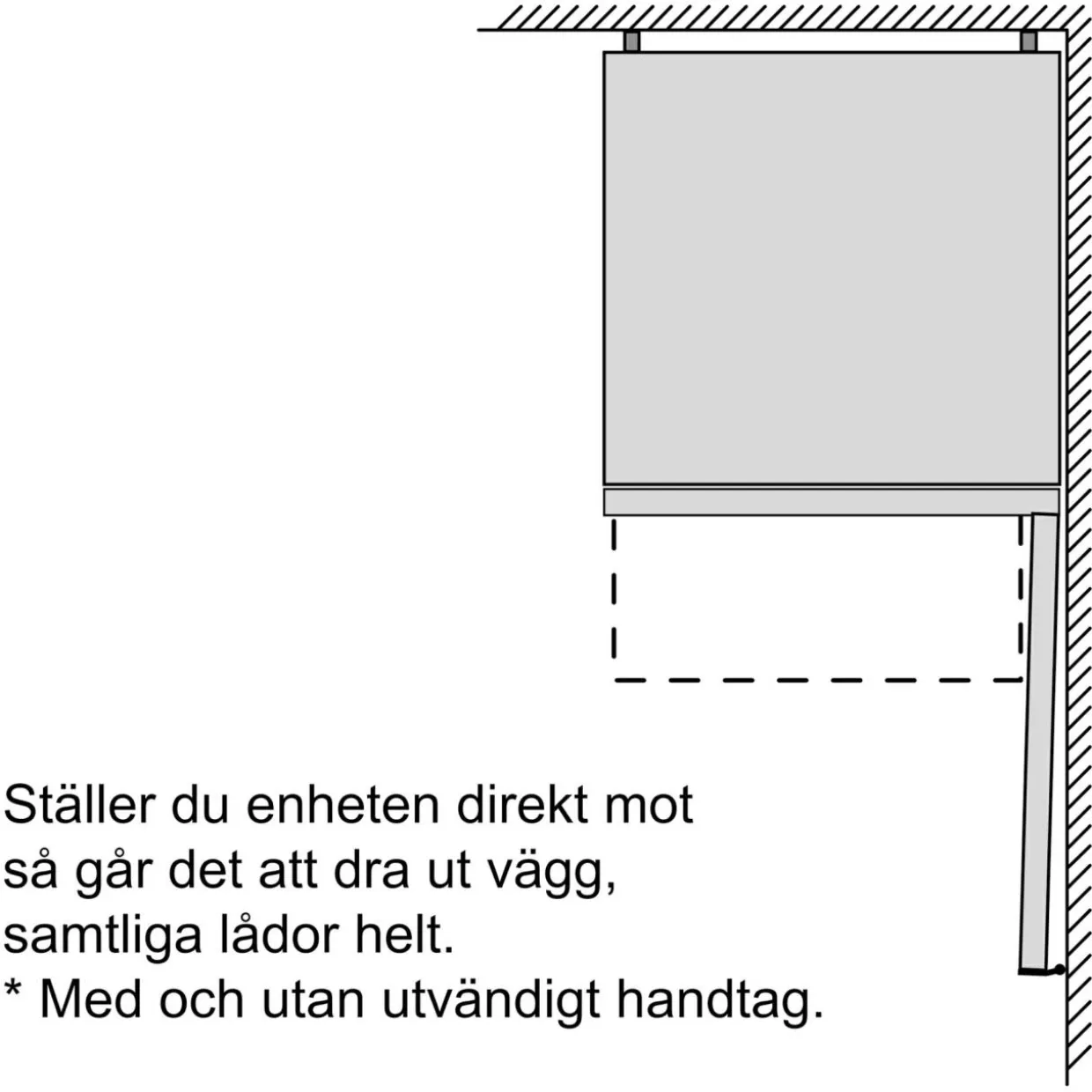 Ställer du enheten direkt mot så går det att dra ut vägg, samtliga lådor helt.
* Med och utan utvändigt handtag.